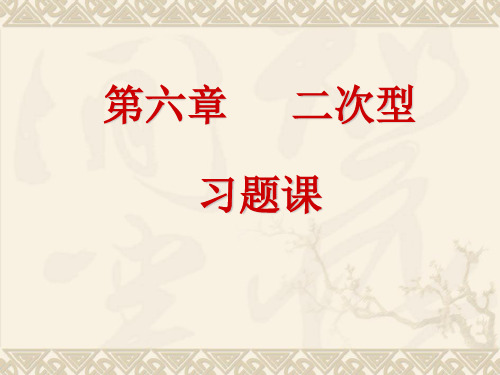 第六章　　二次型

习题课